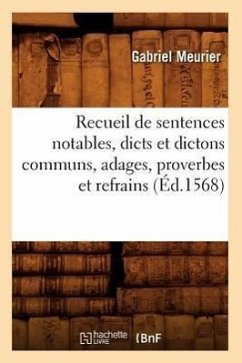 Gabriel Meurier

Recueil de sentences notables, dicts et dictons communs, adages, proverbes et refrains (Éd.1568)

hachette LIVRE

BnF